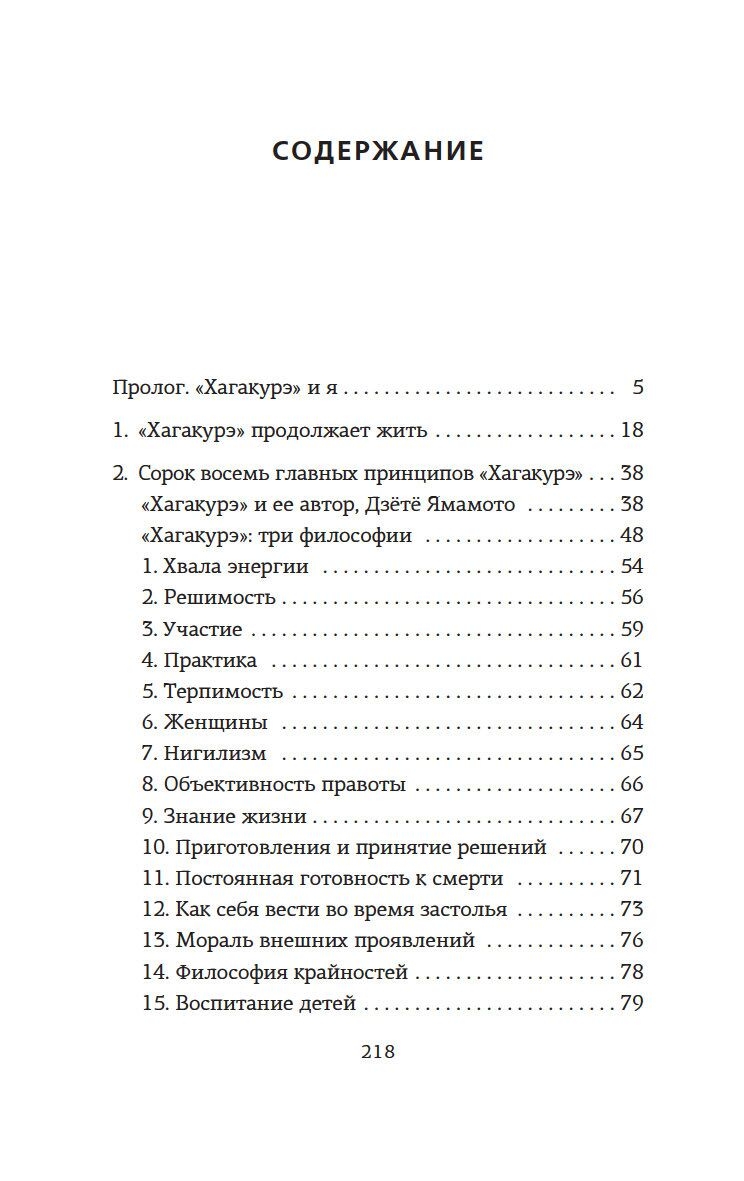 СОДЕРЖАНИЕ

Пролог. «Хагакурэ» и я 5

1. «Хагакурэ» продолжает жить 18

2. Сорок восемь главных принципов «Хагакурэ» 38
«Хагакурэ» и ее автор, Дзётё Ямамото 38
«Хагакурэ»: три философии 48
1. Хвала энергии 54
2. Решимость 56
3. Участие 59
4. Практика 61
5. Терпимость 62
6. Женщины 64
7. Нигилизм 65
8. Объективность правоты 66
9. Знание жизни 67
10. Приготовления и принятие решений 70
11. Постоянная готовность к смерти 71
12. Как себя вести во время застолья 73
13. Мораль внешних проявлений 76
14. Философия крайностей 78
15. Воспитание детей 79

218